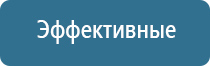 Эффективные